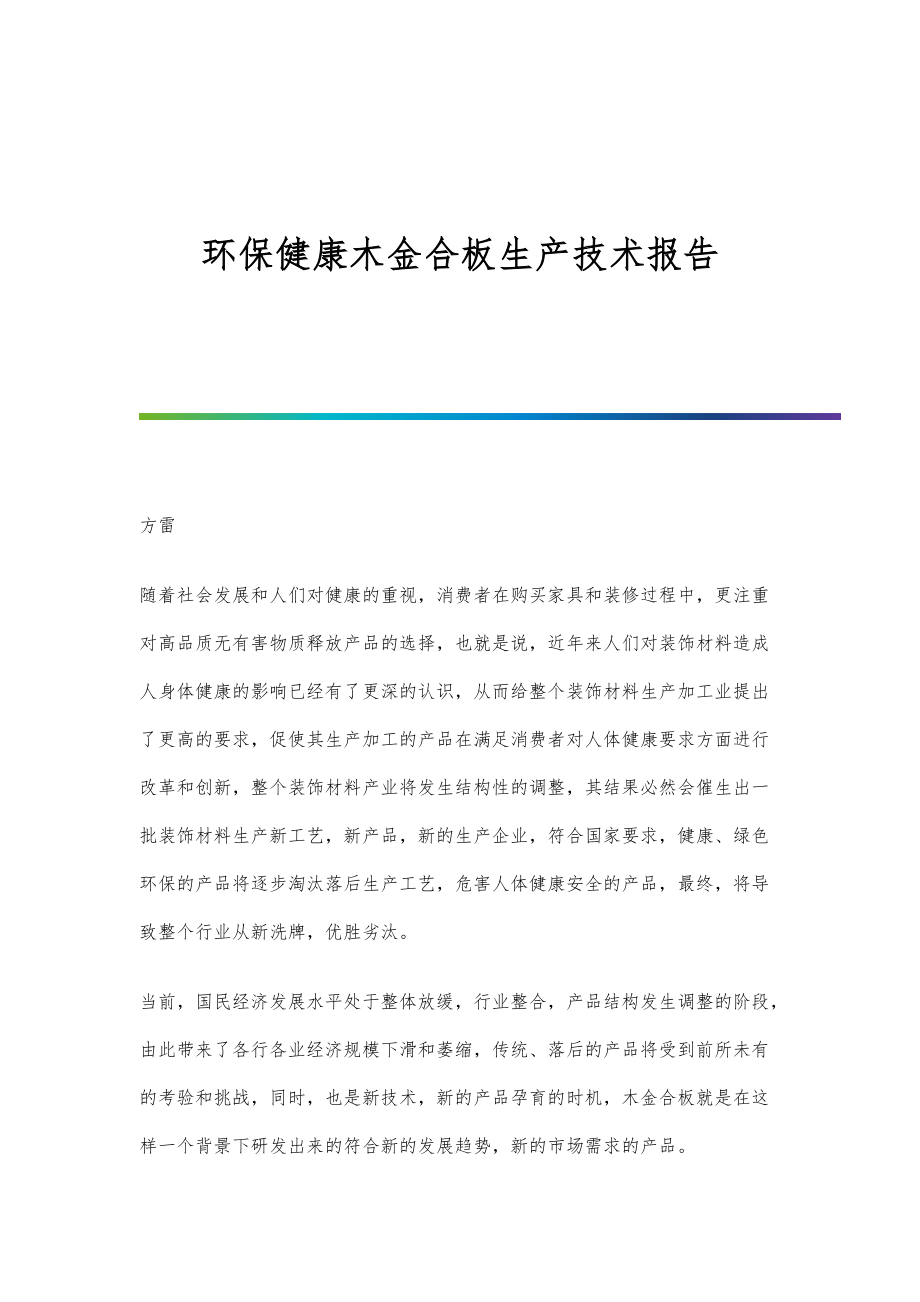 环保健康木金合板生产技术报告

方雷

随着社会发展和人们对健康的重视，消费者在购买家具和装修过程中，更注重对高品质无有害物质释放产品的选择，也就是说，近年来人们对装饰材料造成人身体健康的影响已经有了更深的认识，从而给整个装饰材料生产加工业提出了更高的要求，促使其生产加工的产品在满足消费者对人体健康要求方面进行改革和创新，整个装饰材料产业将发生结构性的调整，其结果必然会催生出一批装饰材料生产新工艺，新产品，新的生产企业，符合国家要求，健康、绿色环保的产品将逐步淘汰落后生产工艺，危害人体健康安全的产品，最终，将导致整个行业从新洗牌，优胜劣汰。

当前，国民经济发展水平处于整体放缓，行业整合，产品结构发生调整的阶段，由此带来了各行各业经济规模下滑和萎缩，传统、落后的产品将受到前所未有的考验和挑战，同时，也是新技术，新的产品孕育的时机，木金合板就是在这样一个背景下研发出来的符合新的发展趋势，新的市场需求的产品。